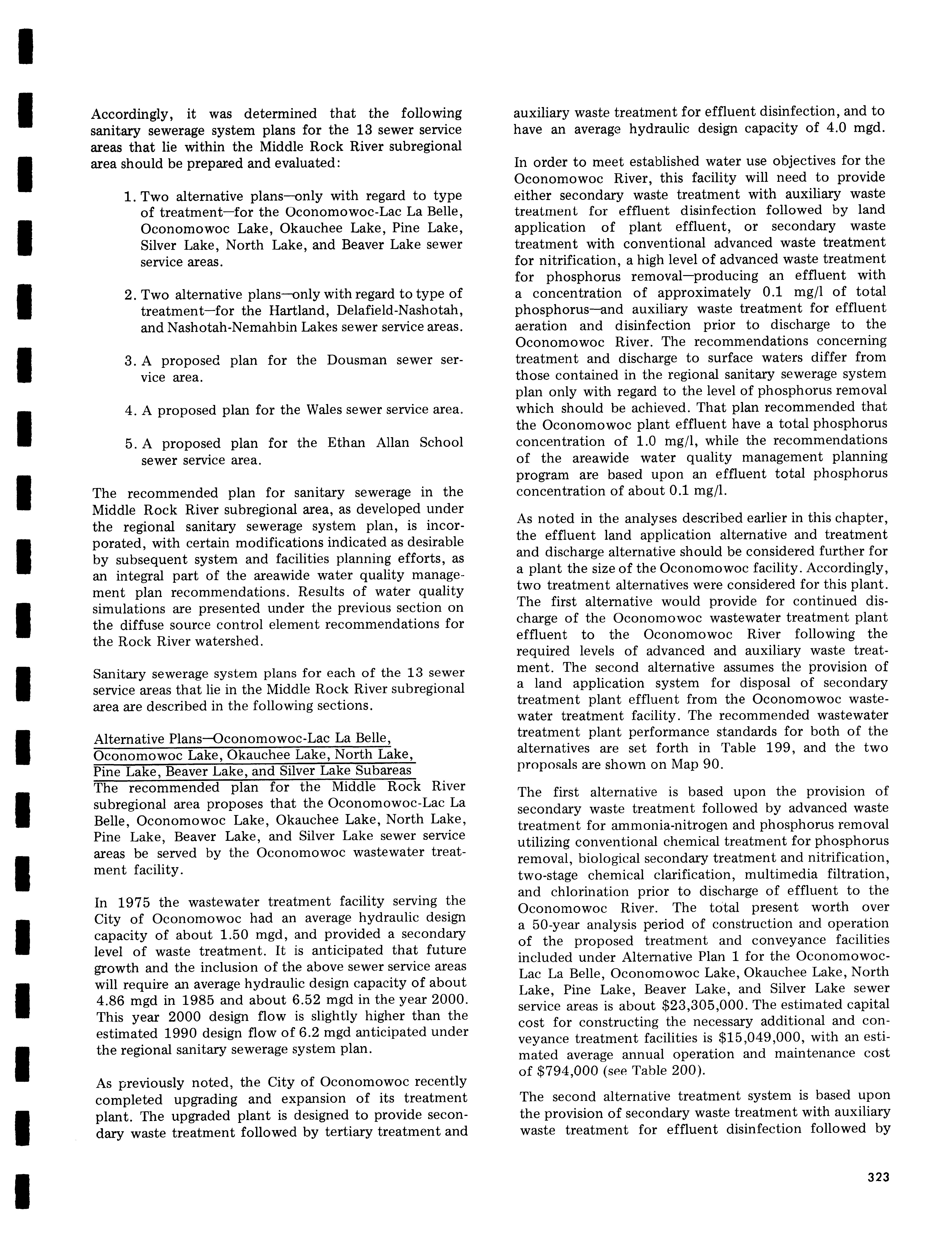 Accordingly, it was determined that the following sanitary sewerage system plans for the 13 sewer service areas that lie within the Middle Rock River subregional area should be prepared and evaluated:

1. Two alternative plans—only with regard to type of treatment—for the Oconomowoc-Lac La Belle, Oconomowoc Lake, Okauchee Lake, Pine Lake, Silver Lake, North Lake, and Beaver Lake sewer service areas.

2. Two alternative plans—only with regard to type of treatment—for the Hartland, Delafield-Nashotah, and Nashotah-Nemahbin Lakes sewer service areas.

3. A proposed plan for the Dousman sewer service area.

4. A proposed plan for the Wales sewer service area.

5. A proposed plan for the Ethan Allan School sewer service area.

The recommended plan for sanitary sewerage in the Middle Rock River subregional area, as developed under the regional sanitary sewerage system plan, is incorporated, with certain modifications indicated as desirable by subsequent system and facilities planning efforts, as an integral part of the areawide water quality management plan recommendations. Results of water quality simulations are presented under the previous section on the diffuse source control element recommendations for the Rock River watershed.

Sanitary sewerage system plans for each of the 13 sewer service areas that lie in the Middle Rock River subregional area are described in the following sections.

Alternative Plans—Oconomowoc-Lac La Belle, Oconomowoc Lake, Okauchee Lake, North Lake, Pine Lake, Beaver Lake, and Silver Lake Subareas
The recommended plan for the Middle Rock River subregional area proposes that the Oconomowoc-Lac La Belle, Oconomowoc Lake, Okauchee Lake, North Lake, Pine Lake, Beaver Lake, and Silver Lake sewer service areas be served by the Oconomowoc wastewater treatment facility.

In 1975 the wastewater treatment facility serving the City of Oconomowoc had an average hydraulic design capacity of about 1.50 mgd, and provided a secondary level of waste treatment. It is anticipated that future growth and the inclusion of the above sewer service areas will require an average hydraulic design capacity of about 4.86 mgd in 1985 and about 6.52 mgd in the year 2000. This year 2000 design flow is slightly higher than the estimated 1990 design flow of 6.2 mgd anticipated under the regional sanitary sewerage system plan.

As previously noted, the City of Oconomowoc recently completed upgrading and expansion of its treatment plant. The upgraded plant is designed to provide secondary waste treatment followed by tertiary treatment and auxiliary waste treatment for effluent disinfection, and to have an average hydraulic design capacity of 4.0 mgd.

In order to meet established water use objectives for the Oconomowoc River, this facility will need to provide either secondary waste treatment with auxiliary waste treatment for effluent disinfection followed by land application of plant effluent, or secondary waste treatment with conventional advanced waste treatment for nitrification, a high level of advanced waste treatment for phosphorus removal—producing an effluent with a concentration of approximately 0.1 mg/l of total phosphorus—and auxiliary waste treatment for effluent aeration and disinfection prior to discharge to the Oconomowoc River. The recommendations concerning treatment and discharge to surface waters differ from those contained in the regional sanitary sewerage system plan only with regard to the level of phosphorus removal which should be achieved. That plan recommended that the Oconomowoc plant effluent have a total phosphorus concentration of 1.0 mg/l, while the recommendations of the areawide water quality management planning program are based upon an effluent total phosphorus concentration of about 0.1 mg/l.

As noted in the analyses described earlier in this chapter, the effluent land application alternative and treatment and discharge alternative should be considered further for a plant the size of the Oconomowoc facility. Accordingly, two treatment alternatives were considered for this plant. The first alternative would provide for continued discharge of the Oconomowoc wastewater treatment plant effluent to the Oconomowoc River following the required levels of advanced and auxiliary waste treatment. The second alternative assumes the provision of a land application system for disposal of secondary treatment plant effluent from the Oconomowoc wastewater treatment facility. The recommended wastewater treatment plant performance standards for both of the alternatives are set forth in Table 199, and the two proposals are shown on Map 90.

The first alternative is based upon the provision of secondary waste treatment followed by advanced waste treatment for ammonia-nitrogen and phosphorus removal utilizing conventional chemical treatment for phosphorus removal, biological secondary treatment and nitrification, two-stage chemical clarification, multimedia filtration, and chlorination prior to discharge of effluent to the Oconomowoc River. The total present worth over a 50-year analysis period of construction and operation of the proposed treatment and conveyance facilities included under Alternative Plan 1 for the Oconomowoc-Lac La Belle, Oconomowoc Lake, Okauchee Lake, North Lake, Pine Lake, Beaver Lake, and Silver Lake sewer service areas is about $23,305,000. The estimated capital cost for constructing the necessary additional and conveyance treatment facilities is $15,049,000, with an estimated average annual operation and maintenance cost of $794,000 (see Table 200).

The second alternative treatment system is based upon the provision of secondary waste treatment with auxiliary waste treatment for effluent disinfection followed by

323